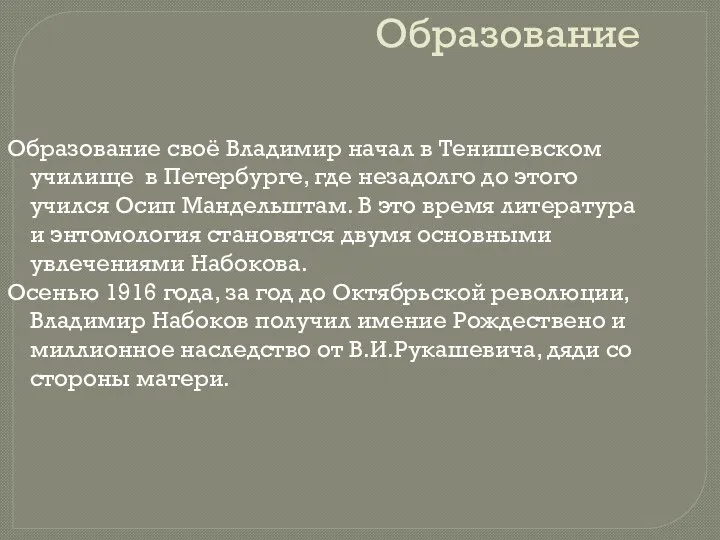 Образование

Образование своё Владимир начал в Тенишевском училище в Петербурге, где незадолго до этого учился Осип Мандельштам. В это время литература и энтомология становятся двумя основными увлечениями Набокова.

Осенью 1916 года, за год до Октябрьской революции, Владимир Набоков получил имение Рождествено и миллионное наследство от В.И.Рукашевича, дяди со стороны матери.